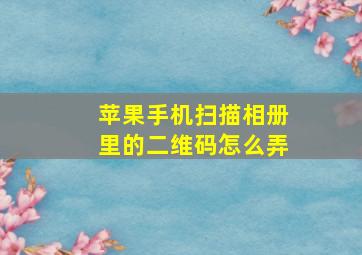 苹果手机扫描相册里的二维码怎么弄